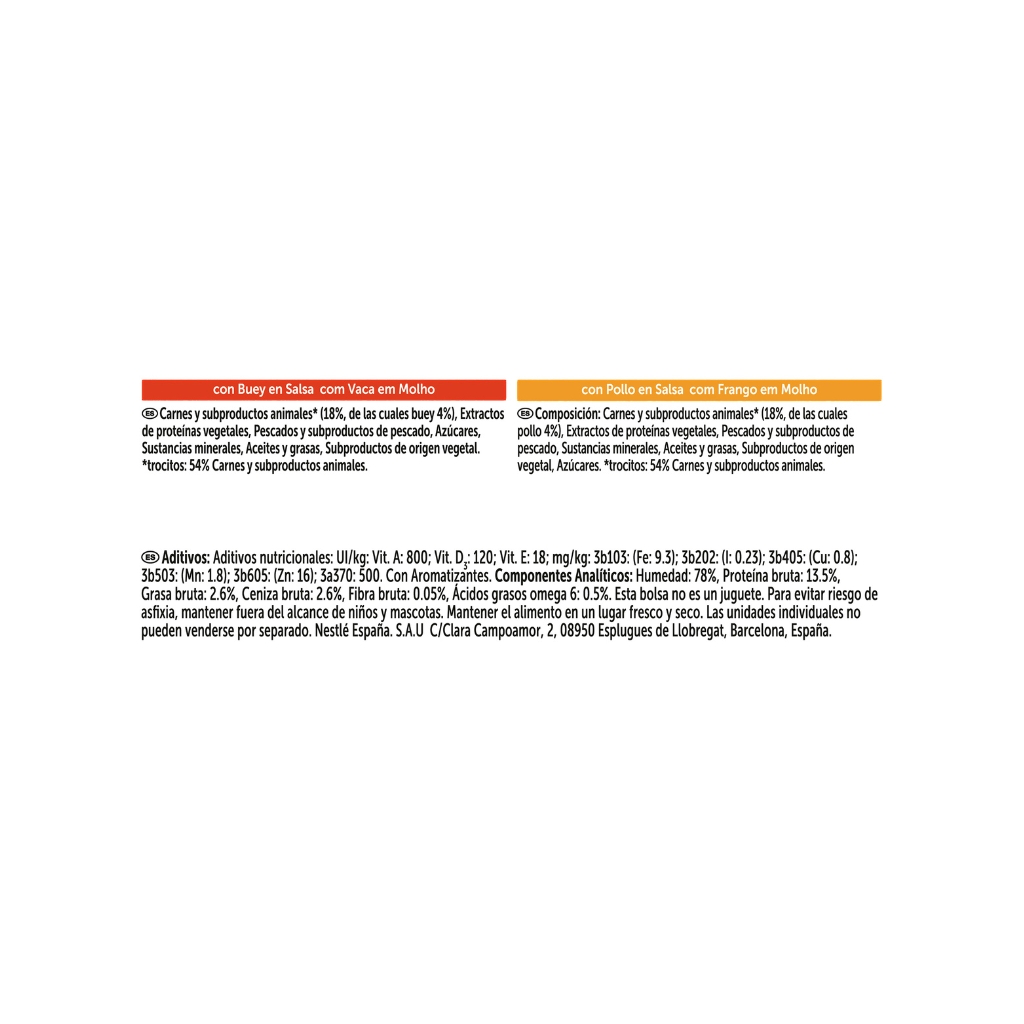 con Buey en Salsa com Vaca em Molho

ES Carnes y subproductos animales* (18%, de las cuales buey 4%), Extractos de proteínas vegetales, Pescados y subproductos de pescado, Azúcares, Sustancias minerales, Aceites y grasas, Subproductos de origen vegetal. *trocitos: 54% Carnes y subproductos animales.

con Pollo en Salsa com Frango em Molho

ES Composición: Carnes y subproductos animales* (18%, de las cuales pollo 4%), Extractos de proteínas vegetales, Pescados y subproductos de pescado, Sustancias minerales, Aceites y grasas, Subproductos de origen vegetal, Azúcares. *trocitos: 54% Carnes y subproductos animales.

ES Aditivos: Aditivos nutricionales: UI/kg: Vit. A: 800; Vit. $D_3$: 120; Vit. E: 18; mg/kg: 3b103: (Fe: 9.3); 3b202: (I: 0.23); 3b405: (Cu: 0.8); 3b503: (Mn: 1.8); 3b605: (Zn: 16); 3a370: 500. Con Aromatizantes. Componentes Analíticos: Humedad: 78%, Proteína bruta: 13.5%, Grasa bruta: 2.6%, Ceniza bruta: 2.6%, Fibra bruta: 0.05%, Ácidos grasos omega 6: 0.5%. Esta bolsa no es un juguete. Para evitar riesgo de asfixia, mantener fuera del alcance de niños y mascotas. Mantener el alimento en un lugar fresco y seco. Las unidades individuales no pueden venderse por separado. Nestlé España. S.A.U C/Clara Campoamor, 2, 08950 Esplugues de Llobregat, Barcelona, España.